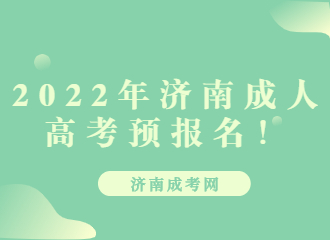 2022年济南成人高考预报名！

济南成考网